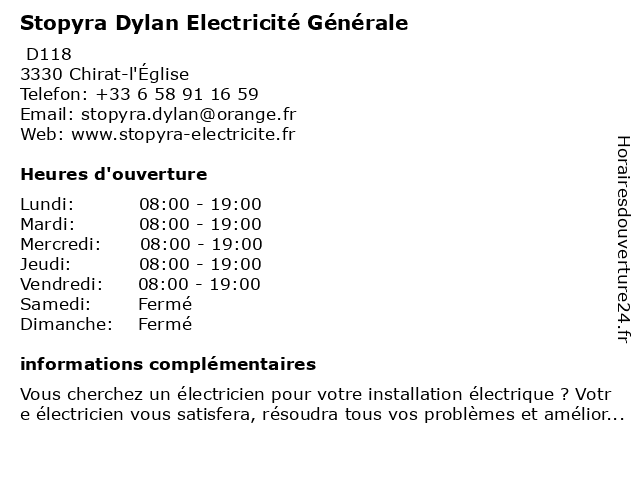 Stopyra Dylan Electricité Générale

D118
3330 Chirat-l'Église
Telefon: +33 6 58 91 16 59
Email: stopyra.dylan@orange.fr
Web: www.stopyra-electricite.fr

Heures d'ouverture

Lundi: 08:00 - 19:00
Mardi: 08:00 - 19:00
Mercredi: 08:00 - 19:00
Jeudi: 08:00 - 19:00
Vendredi: 08:00 - 19:00
Samedi: Fermé
Dimanche: Fermé

informations complémentaires

Vous cherchez un électricien pour votre installation électrique ? Votre électricien vous satisfera, résoudra tous vos problèmes et amélior...

Horairesdouverture24.fr